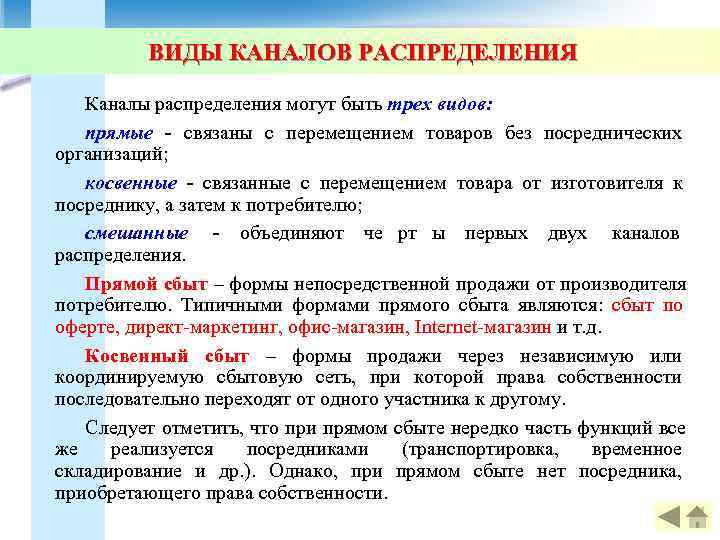 ВИДЫ КАНАЛОВ РАСПРЕДЕЛЕНИЯ

Каналы распределения могут быть трех видов:

прямые - связаны с перемещением товаров без посреднических организаций;

косвенные - связанные с перемещением товара от изготовителя к посреднику, а затем к потребителю;

смешанные - объединяют че рт ы первых двух каналов распределения.

Прямой сбыт – формы непосредственной продажи от производителя потребителю. Типичными формами прямого сбыта являются: сбыт по оферте, директ-маркетинг, офис-магазин, Internet-магазин и т.д.

Косвенный сбыт – формы продажи через независимую или координируемую сбытовую сеть, при которой права собственности последовательно переходят от одного участника к другому.

Следует отметить, что при прямом сбыте нередко часть функций все же реализуется посредниками (транспортировка, временное складирование и др.). Однако, при прямом сбыте нет посредника, приобретающего права собственности.